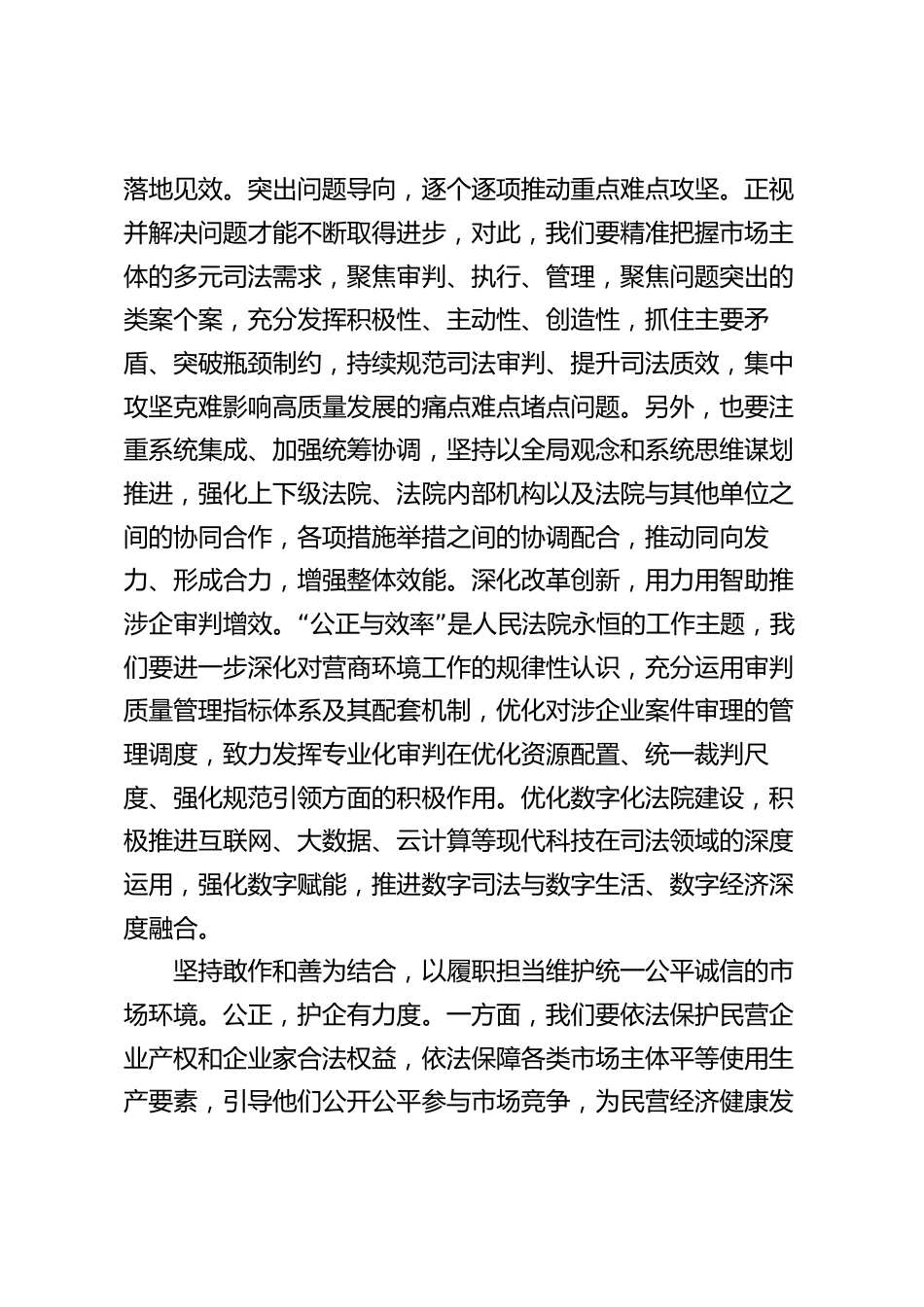 落地见效。突出问题导向，逐个逐项推动重点难点攻坚。正视并解决问题才能不断取得进步，对此，我们要精准把握市场主体的多元司法需求，聚焦审判、执行、管理，聚焦问题突出的类案个案，充分发挥积极性、主动性、创造性，抓住主要矛盾、突破瓶颈制约，持续规范司法审判、提升司法质效，集中攻坚克难影响高质量发展的痛点难点堵点问题。另外，也要注重系统集成、加强统筹协调，坚持以全局观念和系统思维谋划推进，强化上下级法院、法院内部机构以及法院与其他单位之间的协同合作，各项措施举措之间的协调配合，推动同向发力、形成合力，增强整体效能。深化改革创新，用力用智助推涉企审判增效。“公正与效率”是人民法院永恒的工作主题，我们要进一步深化对营商环境工作的规律性认识，充分运用审判质量管理指标体系及其配套机制，优化对涉企业案件审理的管理调度，致力发挥专业化审判在优化资源配置、统一裁判尺度、强化规范引领方面的积极作用。优化数字化法院建设，积极推进互联网、大数据、云计算等现代科技在司法领域的深度运用，强化数字赋能，推进数字司法与数字生活、数字经济深度融合。

坚持敢作和善为结合，以履职担当维护统一公平诚信的市场环境。公正，护企有力度。一方面，我们要依法保护民营企业产权和企业家合法权益，依法保障各类市场主体平等使用生产要素，引导他们公开公平参与市场竞争，为民营经济健康发